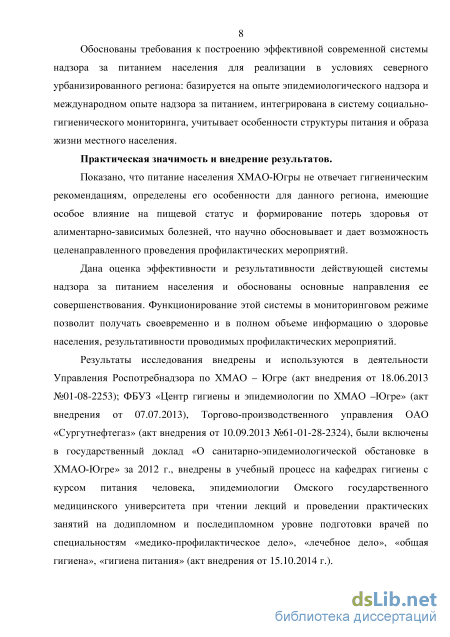 8

Обоснованы требования к построению эффективной современной системы надзора за питанием населения для реализации в условиях северного урбанизированного региона: базируется на опыте эпидемиологического надзора и международном опыте надзора за питанием, интегрирована в систему социально-гигиенического мониторинга, учитывает особенности структуры питания и образа жизни местного населения.

Практическая значимость и внедрение результатов.

Показано, что питание населения ХМАО-Югры не отвечает гигиеническим рекомендациям, определены его особенности для данного региона, имеющие особое влияние на пищевой статус и формирование потерь здоровья от алиментарно-зависимых болезней, что научно обосновывает и дает возможность целенаправленного проведения профилактических мероприятий.

Дана оценка эффективности и результативности действующей системы надзора за питанием населения и обоснованы основные направления ее совершенствования. Функционирование этой системы в мониторинговом режиме позволит получать своевременно и в полном объеме информацию о здоровье населения, результативности проводимых профилактических мероприятий.

Результаты исследования внедрены и используются в деятельности Управления Роспотребнадзора по ХМАО – Югре (акт внедрения от 18.06.2013 №01-08-2253); ФБУЗ «Центр гигиены и эпидемиологии по ХМАО –Югре» (акт внедрения от 07.07.2013), Торгово-производственного управления ОАО «Сургутнефтегаз» (акт внедрения от 10.09.2013 №61-01-28-2324), были включены в государственный доклад «О санитарно-эпидемиологической обстановке в ХМАО-Югре» за 2012 г., внедрены в учебный процесс на кафедрах гигиены с курсом питания человека, эпидемиологии Омского государственного медицинского университета при чтении лекций и проведении практических занятий на додипломном и последипломном уровне подготовки врачей по специальностям «медико-профилактическое дело», «лечебное дело», «общая гигиена», «гигиена питания» (акт внедрения от 15.10.2014 г.).

dsLib.net
библиотека диссертаций